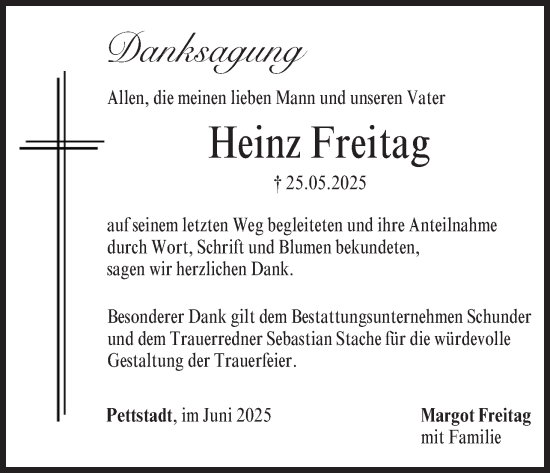 Danksagung

Allen, die meinen lieben Mann und unseren Vater

Heinz Freitag

† 25.05.2025

auf seinem letzten Weg begleiteten und ihre Anteilnahme durch Wort, Schrift und Blumen bekundeten, sagen wir herzlichen Dank.

Besonderer Dank gilt dem Bestattungsunternehmen Schunder und dem Trauerredner Sebastian Stache für die würdevolle Gestaltung der Trauerfeier.

Pettstadt, im Juni 2025

Margot Freitag
mit Familie